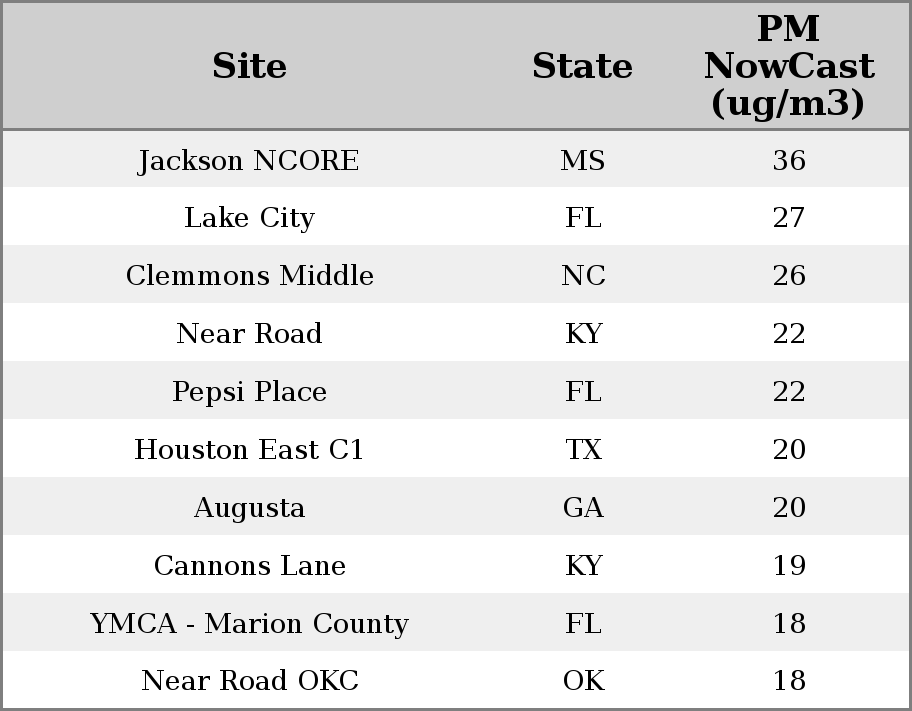 | Site | State | PM NowCast (ug/m3) |
|---|---|---|
| Jackson NCORE | MS | 36 |
| Lake City | FL | 27 |
| Clemmons Middle | NC | 26 |
| Near Road | KY | 22 |
| Pepsi Place | FL | 22 |
| Houston East C1 | TX | 20 |
| Augusta | GA | 20 |
| Cannons Lane | KY | 19 |
| YMCA - Marion County | FL | 18 |
| Near Road OKC | OK | 18 |